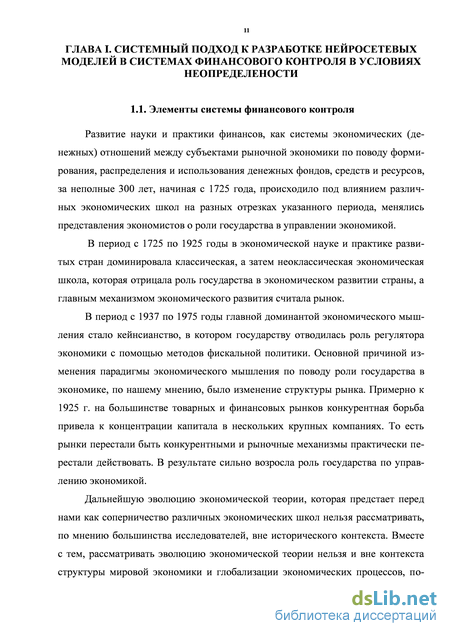 11

ГЛАВА I. СИСТЕМНЫЙ ПОДХОД К РАЗРАБОТКЕ НЕЙРОСЕТЕВЫХ МОДЕЛЕЙ В СИСТЕМАХ ФИНАНСОВОГО КОНТРОЛЯ В УСЛОВИЯХ НЕОПРЕДЕЛЕНОСТИ

1.1. Элементы системы финансового контроля

Развитие науки и практики финансов, как системы экономических (денежных) отношений между субъектами рыночной экономики по поводу формирования, распределения и использования денежных фондов, средств и ресурсов, за неполные 300 лет, начиная с 1725 года, происходило под влиянием различных экономических школ на разных отрезках указанного периода, менялись представления экономистов о роли государства в управлении экономикой.

В период с 1725 по 1925 годы в экономической науке и практике развитых стран доминировала классическая, а затем неоклассическая экономическая школа, которая отрицала роль государства в экономическом развитии страны, а главным механизмом экономического развития считала рынок.

В период с 1937 по 1975 годы главной доминантой экономического мышления стало кейнсианство, в котором государству отводилась роль регулятора экономики с помощью методов фискальной политики. Основной причиной изменения парадигмы экономического мышления по поводу роли государства в экономике, по нашему мнению, было изменение структуры рынка. Примерно к 1925 г. на большинстве товарных и финансовых рынков конкурентная борьба привела к концентрации капитала в нескольких крупных компаниях. То есть рынки перестали быть конкурентными и рыночные механизмы практически перестали действовать. В результате сильно возросла роль государства по управлению экономикой.

Дальнейшую эволюцию экономической теории, которая предстает перед нами как соперничество различных экономических школ нельзя рассматривать, по мнению большинства исследователей, вне исторического контекста. Вместе с тем, рассматривать эволюцию экономической теории нельзя и вне контекста структуры мировой экономики и глобализации экономических процессов, по-

dsLib.net
библиотека диссертаций